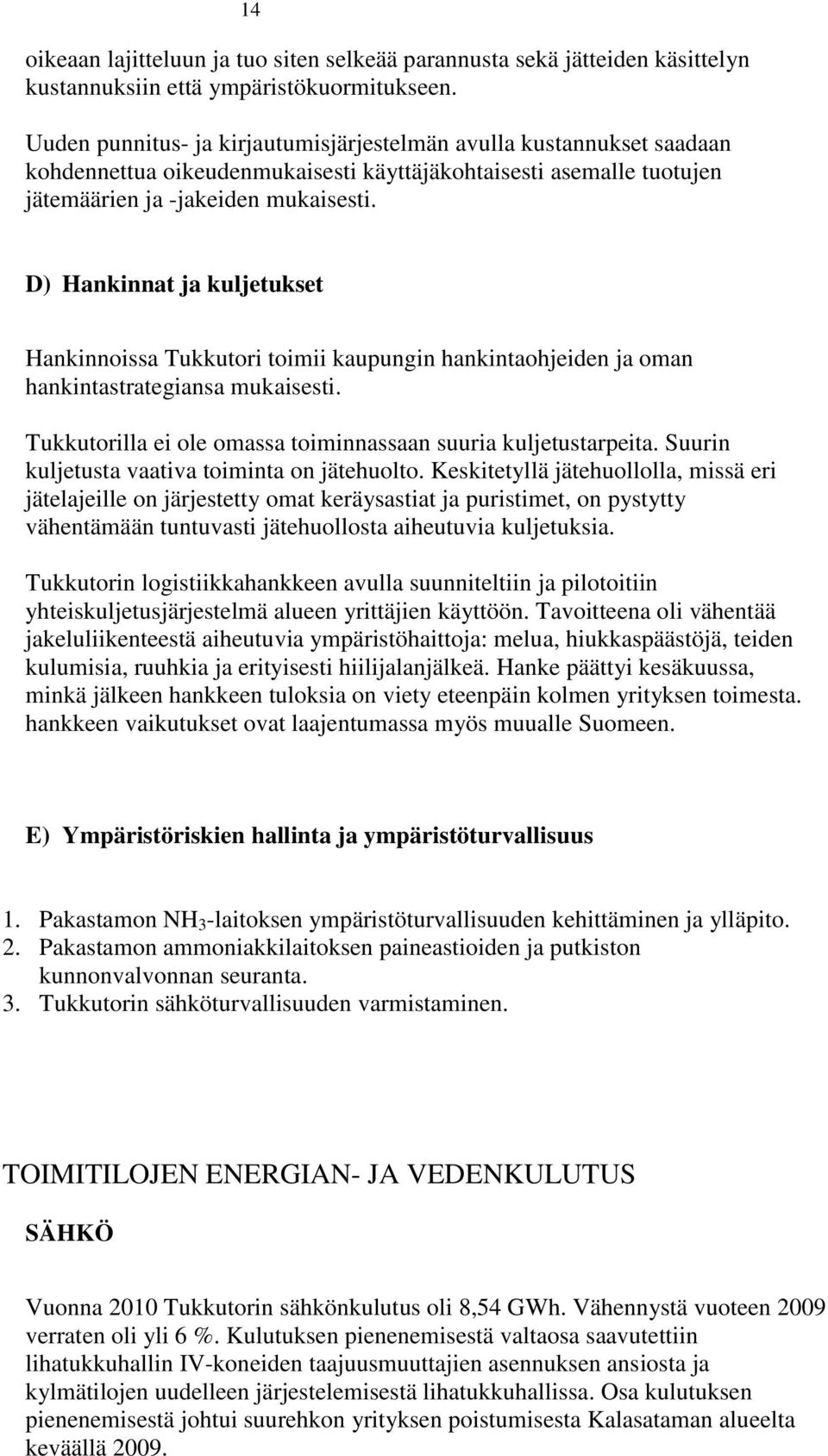 14

oikeaan lajitteluun ja tuo siten selkeää parannusta sekä jätteiden käsittelyn kustannuksiin että ympäristökuormitukseen.

Uuden punnitus- ja kirjautumisjärjestelmän avulla kustannukset saadaan kohdennettua oikeudenmukaisesti käyttäjäkohtaisesti asemalle tuotujen jätemäärien ja -jakeiden mukaisesti.

D) Hankinnat ja kuljetukset

Hankinnoissa Tukkutori toimii kaupungin hankintaohjeiden ja oman hankintastrategiansa mukaisesti.

Tukkutorilla ei ole omassa toiminnassaan suuria kuljetustarpeita. Suurin kuljetusta vaativa toiminta on jätehuolto. Keskitetyllä jätehuollolla, missä eri jätelajeille on järjestetty omat keräysastiat ja puristimet, on pystytty vähentämään tuntuvasti jätehuollosta aiheutuvia kuljetuksia.

Tukkutorin logistiikkahankkeen avulla suunniteltiin ja pilotoitiin yhteiskuljetusjärjestelmä alueen yrittäjien käyttöön. Tavoitteena oli vähentää jakeluliikenteestä aiheutuvia ympäristöhaittoja: melua, hiukkaspäästöjä, teiden kulumisia, ruuhkia ja erityisesti hiilijalanjälkeä. Hanke päättyi kesäkuussa, minkä jälkeen hankkeen tuloksia on viety eteenpäin kolmen yrityksen toimesta. hankkeen vaikutukset ovat laajentumassa myös muualle Suomeen.

E) Ympäristöriskien hallinta ja ympäristöturvallisuus

1. Pakastamon $NH_3$-laitoksen ympäristöturvallisuuden kehittäminen ja ylläpito.
2. Pakastamon ammoniakkilaitoksen paineastioiden ja putkiston kunnonvalvonnan seuranta.
3. Tukkutorin sähköturvallisuuden varmistaminen.

TOIMITILOJEN ENERGIAN- JA VEDENKULUTUS

SÄHKÖ

Vuonna 2010 Tukkutorin sähkönkulutus oli 8,54 GWh. Vähennystä vuoteen 2009 verraten oli yli 6 %. Kulutuksen pienenemisestä valtaosa saavutettiin lihatukkuhallin IV-koneiden taajuusmuuttajien asennuksen ansiosta ja kylmätilojen uudelleen järjestelemisestä lihatukkuhallissa. Osa kulutuksen pienenemisestä johtui suurehkon yrityksen poistumisesta Kalasataman alueelta keväällä 2009.